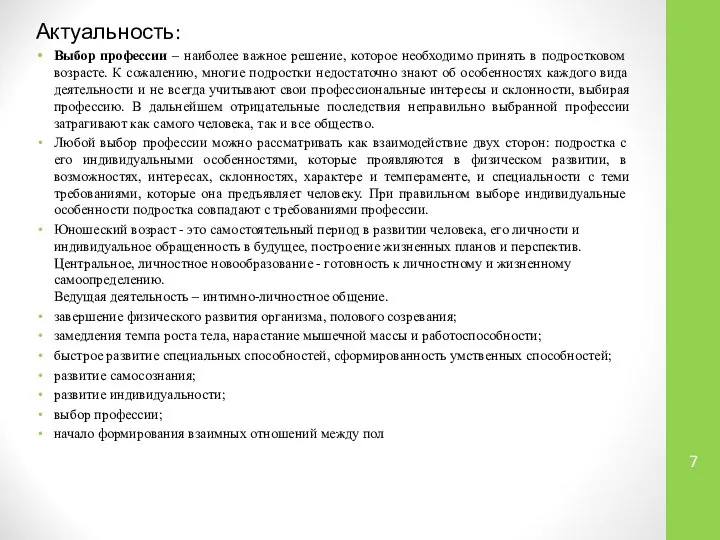 Актуальность:

• Выбор профессии – наиболее важное решение, которое необходимо принять в подростковом возрасте. К сожалению, многие подростки недостаточно знают об особенностях каждого вида деятельности и не всегда учитывают свои профессиональные интересы и склонности, выбирая профессию. В дальнейшем отрицательные последствия неправильно выбранной профессии затрагивают как самого человека, так и все общество.

• Любой выбор профессии можно рассматривать как взаимодействие двух сторон: подростка с его индивидуальными особенностями, которые проявляются в физическом развитии, в возможностях, интересах, склонностях, характере и темпераменте, и специальности с теми требованиями, которые она предъявляет человеку. При правильном выборе индивидуальные особенности подростка совпадают с требованиями профессии.

• Юношеский возраст - это самостоятельный период в развитии человека, его личности и индивидуальное обращенность в будущее, построение жизненных планов и перспектив. Центральное, личностное новообразование - готовность к личностному и жизненному самоопределению.
Ведущая деятельность – интимно-личностное общение.

• завершение физического развития организма, полового созревания;

• замедления темпа роста тела, нарастание мышечной массы и работоспособности;

• быстрое развитие специальных способностей, сформированность умственных способностей;

• развитие самосознания;

• развитие индивидуальности;

• выбор профессии;

• начало формирования взаимных отношений между пол

7